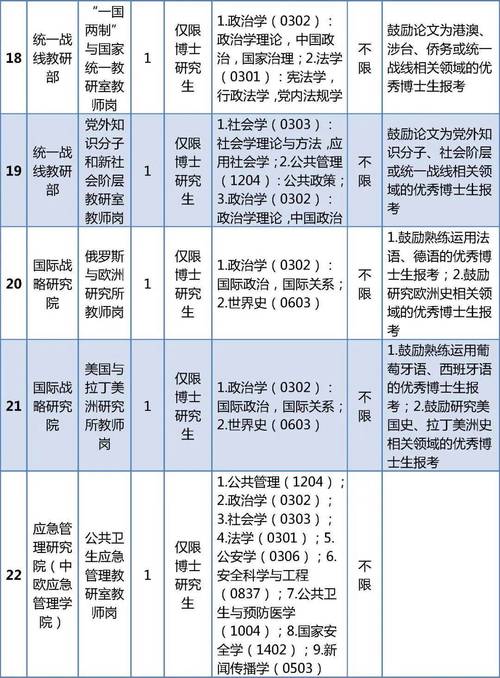 | 18 | 统一战线教研部 | “一国两制”与国家统一教研室教师岗 | 1 | 仅限博士研究生 | 1.政治学（0302）：政治学理论，中国政治，国家治理；2.法学（0301）：宪法学，行政法学，党内法规学 | 不限 | 鼓励论文为港澳、涉台、侨务或统一战线相关领域的优秀博士生报考 |
|---|---|---|---|---|---|---|---|
| 19 | 统一战线教研部 | 党外知识分子和新社会阶层教研室教师岗 | 1 | 仅限博士研究生 | 1.社会学（0303）：社会学理论与方法，应用社会学；2.公共管理（1204）：公共政策；3.政治学（0302）：政治学理论，中国政治 | 不限 | 鼓励论文为党外知识分子、社会阶层或统一战线相关领域的优秀博士生报考 |
| 20 | 国际战略研究院 | 俄罗斯与欧洲研究所教师岗 | 1 | 仅限博士研究生 | 1.政治学（0302）：国际政治，国际关系；2.世界史（0603） | 不限 | 1.鼓励熟练运用法语、德语的优秀博士生报考；2.鼓励研究欧洲史相关领域的优秀博士生报考 |
| 21 | 国际战略研究院 | 美国与拉丁美洲研究所教师岗 | 1 | 仅限博士研究生 | 1.政治学（0302）：国际政治，国际关系；2.世界史（0603） | 不限 | 1.鼓励熟练运用葡萄牙语、西班牙语的优秀博士生报考；2.鼓励研究美国史、拉丁美洲史相关领域的优秀博士生报考 |
| 22 | 应急管理研究院（中欧应急管理学院） | 公共卫生应急管理教研室教师岗 | 1 | 仅限博士研究生 | 1.公共管理（1204）；2.政治学（0302）；3.社会学（0303）；4.法学（0301）；5.公安学（0306）；6.安全科学与工程（0837）；7.公共卫生与预防医学（1004）；8.国家安全学（1402）；9.新闻传播学（0503） | 不限 | |